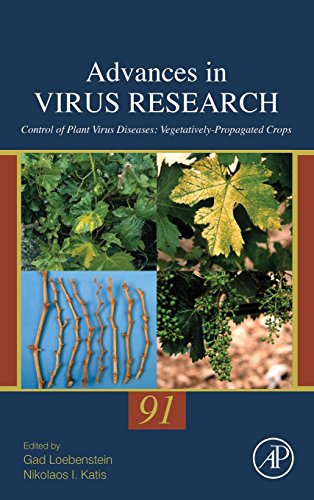 Advances in
VIRUS RESEARCH

Control of Plant Virus Diseases: Vegetatively-Propagated Crops

91

Edited by
Gad Loebenstein
Nikolaos I. Katis

AP